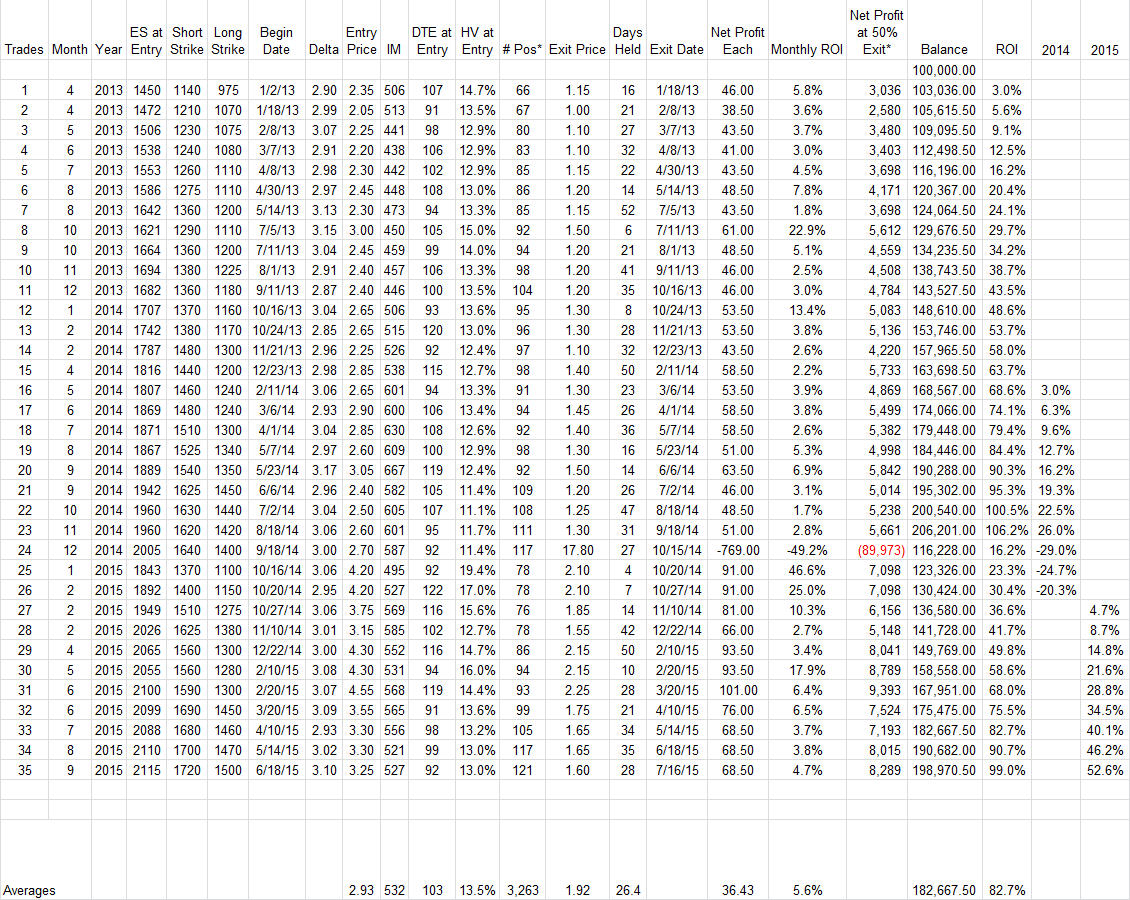 | Trades | Month | Year | ES at Entry | Short Strike | Long Strike | Begin Date | Delta | Entry Price | IM | DTE at Entry | HV at Entry | # Pos* | Exit Price | Days Held | Exit Date | Net Profit Each | Monthly ROI | Net Profit at 50% Exit* | Balance | ROI | 2014 | 2015 |
|---|---|---|---|---|---|---|---|---|---|---|---|---|---|---|---|---|---|---|---|---|---|---|
| | | | | | | | | | | | | | | | | | | | 100,000.00 | | | |
| 1 | 4 | 2013 | 1450 | 1140 | 975 | 1/2/13 | 2.90 | 2.35 | 506 | 107 | 14.7% | 66 | 1.15 | 16 | 1/18/13 | 46.00 | 5.8% | 3,036 | 103,036.00 | 3.0% | | |
| 2 | 4 | 2013 | 1472 | 1210 | 1070 | 1/18/13 | 2.99 | 2.05 | 513 | 91 | 13.5% | 67 | 1.00 | 21 | 2/8/13 | 38.50 | 3.6% | 2,580 | 105,615.50 | 5.6% | | |
| 3 | 5 | 2013 | 1506 | 1230 | 1075 | 2/8/13 | 3.07 | 2.25 | 441 | 98 | 12.9% | 80 | 1.10 | 27 | 3/7/13 | 43.50 | 3.7% | 3,480 | 109,095.50 | 9.1% | | |
| 4 | 6 | 2013 | 1538 | 1240 | 1080 | 3/7/13 | 2.91 | 2.20 | 438 | 106 | 12.9% | 83 | 1.10 | 32 | 4/8/13 | 41.00 | 3.0% | 3,403 | 112,498.50 | 12.5% | | |
| 5 | 7 | 2013 | 1553 | 1260 | 1110 | 4/8/13 | 2.98 | 2.30 | 442 | 102 | 12.9% | 85 | 1.15 | 22 | 4/30/13 | 43.50 | 4.5% | 3,698 | 116,196.00 | 16.2% | | |
| 6 | 8 | 2013 | 1586 | 1275 | 1110 | 4/30/13 | 2.97 | 2.45 | 448 | 108 | 13.0% | 86 | 1.20 | 14 | 5/14/13 | 48.50 | 7.8% | 4,171 | 120,367.00 | 20.4% | | |
| 7 | 8 | 2013 | 1642 | 1360 | 1200 | 5/14/13 | 3.13 | 2.30 | 473 | 94 | 13.3% | 85 | 1.15 | 52 | 7/5/13 | 43.50 | 1.8% | 3,698 | 124,064.50 | 24.1% | | |
| 8 | 10 | 2013 | 1621 | 1290 | 1110 | 7/5/13 | 3.15 | 3.00 | 450 | 105 | 15.0% | 92 | 1.50 | 6 | 7/11/13 | 61.00 | 22.9% | 5,612 | 129,676.50 | 29.7% | | |
| 9 | 10 | 2013 | 1664 | 1360 | 1200 | 7/11/13 | 3.04 | 2.45 | 459 | 99 | 14.0% | 94 | 1.20 | 21 | 8/1/13 | 48.50 | 5.1% | 4,559 | 134,235.50 | 34.2% | | |
| 10 | 11 | 2013 | 1694 | 1380 | 1225 | 8/1/13 | 2.91 | 2.40 | 457 | 106 | 13.3% | 98 | 1.20 | 41 | 9/11/13 | 46.00 | 2.5% | 4,508 | 138,743.50 | 38.7% | | |
| 11 | 12 | 2013 | 1682 | 1360 | 1180 | 9/11/13 | 2.87 | 2.40 | 446 | 100 | 13.5% | 104 | 1.20 | 35 | 10/16/13 | 46.00 | 3.0% | 4,784 | 143,527.50 | 43.5% | | |
| 12 | 1 | 2014 | 1707 | 1370 | 1160 | 10/16/13 | 3.04 | 2.65 | 506 | 93 | 13.6% | 95 | 1.30 | 8 | 10/24/13 | 53.50 | 13.4% | 5,083 | 148,610.00 | 48.6% | | |
| 13 | 2 | 2014 | 1742 | 1380 | 1170 | 10/24/13 | 2.85 | 2.65 | 515 | 120 | 13.0% | 96 | 1.30 | 28 | 11/21/13 | 53.50 | 3.8% | 5,136 | 153,746.00 | 53.7% | | |
| 14 | 2 | 2014 | 1787 | 1480 | 1300 | 11/21/13 | 2.96 | 2.25 | 526 | 92 | 12.4% | 97 | 1.10 | 32 | 12/23/13 | 43.50 | 2.6% | 4,220 | 157,965.50 | 58.0% | | |
| 15 | 4 | 2014 | 1816 | 1440 | 1200 | 12/23/13 | 2.98 | 2.85 | 538 | 115 | 12.7% | 98 | 1.40 | 50 | 2/11/14 | 58.50 | 2.2% | 5,733 | 163,698.50 | 63.7% | | |
| 16 | 5 | 2014 | 1807 | 1460 | 1240 | 2/11/14 | 3.06 | 2.65 | 601 | 94 | 13.3% | 91 | 1.30 | 23 | 3/6/14 | 53.50 | 3.9% | 4,869 | 168,567.00 | 68.6% | 3.0% | |
| 17 | 6 | 2014 | 1869 | 1480 | 1240 | 3/6/14 | 2.93 | 2.90 | 600 | 106 | 13.4% | 94 | 1.45 | 26 | 4/1/14 | 58.50 | 3.8% | 5,499 | 174,066.00 | 74.1% | 6.3% | |
| 18 | 7 | 2014 | 1871 | 1510 | 1300 | 4/1/14 | 3.04 | 2.85 | 630 | 108 | 12.6% | 92 | 1.40 | 36 | 5/7/14 | 58.50 | 2.6% | 5,382 | 179,448.00 | 79.4% | 9.6% | |
| 19 | 8 | 2014 | 1867 | 1525 | 1340 | 5/7/14 | 2.97 | 2.60 | 609 | 100 | 12.9% | 98 | 1.30 | 16 | 5/23/14 | 51.00 | 5.3% | 4,998 | 184,446.00 | 84.4% | 12.7% | |
| 20 | 9 | 2014 | 1889 | 1540 | 1350 | 5/23/14 | 3.17 | 3.05 | 667 | 119 | 12.4% | 92 | 1.50 | 14 | 6/6/14 | 63.50 | 6.9% | 5,842 | 190,288.00 | 90.3% | 16.2% | |
| 21 | 9 | 2014 | 1942 | 1625 | 1450 | 6/6/14 | 2.96 | 2.40 | 582 | 105 | 11.4% | 109 | 1.20 | 26 | 7/2/14 | 46.00 | 3.1% | 5,014 | 195,302.00 | 95.3% | 19.3% | |
| 22 | 10 | 2014 | 1960 | 1630 | 1440 | 7/2/14 | 3.04 | 2.50 | 605 | 107 | 11.1% | 108 | 1.25 | 47 | 8/18/14 | 48.50 | 1.7% | 5,238 | 200,540.00 | 100.5% | 22.5% | |
| 23 | 11 | 2014 | 1960 | 1620 | 1420 | 8/18/14 | 3.06 | 2.60 | 601 | 95 | 11.7% | 111 | 1.30 | 31 | 9/18/14 | 51.00 | 2.8% | 5,661 | 206,201.00 | 106.2% | 26.0% | |
| 24 | 12 | 2014 | 2005 | 1640 | 1400 | 9/18/14 | 3.00 | 2.70 | 587 | 92 | 11.4% | 117 | 17.80 | 27 | 10/15/14 | -769.00 | -49.2% | (89,973) | 116,228.00 | 16.2% | -29.0% | |
| 25 | 1 | 2015 | 1843 | 1370 | 1100 | 10/16/14 | 3.06 | 4.20 | 495 | 92 | 19.4% | 78 | 2.10 | 4 | 10/20/14 | 91.00 | 46.6% | 7,098 | 123,326.00 | 23.3% | -24.7% | |
| 26 | 2 | 2015 | 1892 | 1400 | 1150 | 10/20/14 | 2.95 | 4.20 | 527 | 122 | 17.0% | 78 | 2.10 | 7 | 10/27/14 | 91.00 | 25.0% | 7,098 | 130,424.00 | 30.4% | -20.3% | |
| 27 | 2 | 2015 | 1949 | 1510 | 1275 | 10/27/14 | 3.06 | 3.75 | 569 | 116 | 15.6% | 76 | 1.85 | 14 | 11/10/14 | 81.00 | 10.3% | 6,156 | 136,580.00 | 36.6% | | 4.7% |
| 28 | 2 | 2015 | 2026 | 1625 | 1380 | 11/10/14 | 3.01 | 3.15 | 585 | 102 | 12.7% | 78 | 1.55 | 42 | 12/22/14 | 66.00 | 2.7% | 5,148 | 141,728.00 | 41.7% | | 8.7% |
| 29 | 4 | 2015 | 2065 | 1560 | 1300 | 12/22/14 | 3.00 | 4.30 | 552 | 116 | 14.7% | 86 | 2.15 | 50 | 2/10/15 | 93.50 | 3.4% | 8,041 | 149,769.00 | 49.8% | | 14.8% |
| 30 | 5 | 2015 | 2055 | 1560 | 1280 | 2/10/15 | 3.08 | 4.30 | 531 | 94 | 16.0% | 94 | 2.15 | 10 | 2/20/15 | 93.50 | 17.9% | 8,789 | 158,558.00 | 58.6% | | 21.6% |
| 31 | 6 | 2015 | 2100 | 1590 | 1300 | 2/20/15 | 3.07 | 4.55 | 568 | 119 | 14.4% | 93 | 2.25 | 28 | 3/20/15 | 101.00 | 6.4% | 9,393 | 167,951.00 | 68.0% | | 28.8% |
| 32 | 6 | 2015 | 2099 | 1690 | 1450 | 3/20/15 | 3.09 | 3.55 | 565 | 91 | 13.6% | 99 | 1.75 | 21 | 4/10/15 | 76.00 | 6.5% | 7,524 | 175,475.00 | 75.5% | | 34.5% |
| 33 | 7 | 2015 | 2088 | 1680 | 1460 | 4/10/15 | 2.93 | 3.30 | 556 | 98 | 13.2% | 105 | 1.65 | 34 | 5/14/15 | 68.50 | 3.7% | 7,193 | 182,667.50 | 82.7% | | 40.1% |
| 34 | 8 | 2015 | 2110 | 1700 | 1470 | 5/14/15 | 3.02 | 3.30 | 521 | 99 | 13.0% | 117 | 1.65 | 35 | 6/18/15 | 68.50 | 3.8% | 8,015 | 190,682.00 | 90.7% | | 46.2% |
| 35 | 9 | 2015 | 2115 | 1720 | 1500 | 6/18/15 | 3.10 | 3.25 | 527 | 92 | 13.0% | 121 | 1.60 | 28 | 7/16/15 | 68.50 | 4.7% | 8,289 | 198,970.50 | 99.0% | | 52.6% |
| Averages | | | | | | | | 2.93 | 532 | 103 | 13.5% | 3,263 | 1.92 | 26.4 | | 36.43 | 5.6% | | 182,667.50 | 82.7% | | |